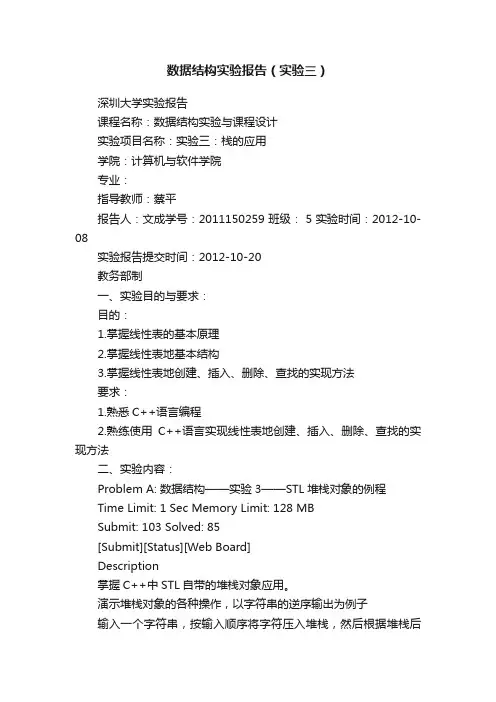 数据结构实验报告（实验三）

深圳大学实验报告

课程名称：数据结构实验与课程设计

实验项目名称：实验三：栈的应用

学院：计算机与软件学院

专业：

指导教师：蔡平

报告人：文成学号：2011150259 班级： 5 实验时间：2012-10-08

实验报告提交时间：2012-10-20

教务部制

一、实验目的与要求：

目的：

1.掌握线性表的基本原理

2.掌握线性表地基本结构

3.掌握线性表地创建、插入、删除、查找的实现方法

要求：

1.熟悉 C++语言编程

2.熟练使用 C++语言实现线性表地创建、插入、删除、查找的实现方法

二、实验内容：

Problem A: 数据结构——实验 3——STL 堆栈对象的例程

Time Limit: 1 Sec Memory Limit: 128 MB

Submit: 103 Solved: 85

[Submit][Status][Web Board]

Description

掌握 C++中 STL 自带的堆栈对象应用。

演示堆栈对象的各种操作，以字符串的逆序输出为例子

输入一个字符串，按输入顺序将字符压入堆栈，然后根据堆栈后